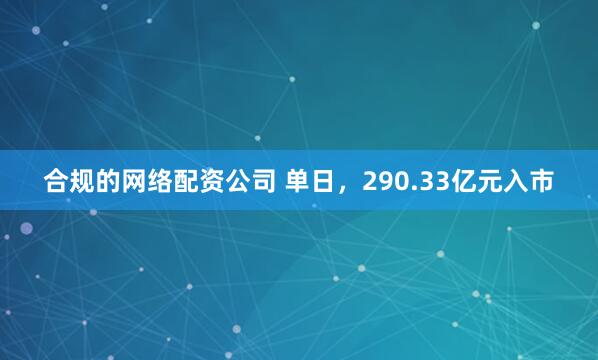 合规的网络配资公司 单日，290.33亿元入市